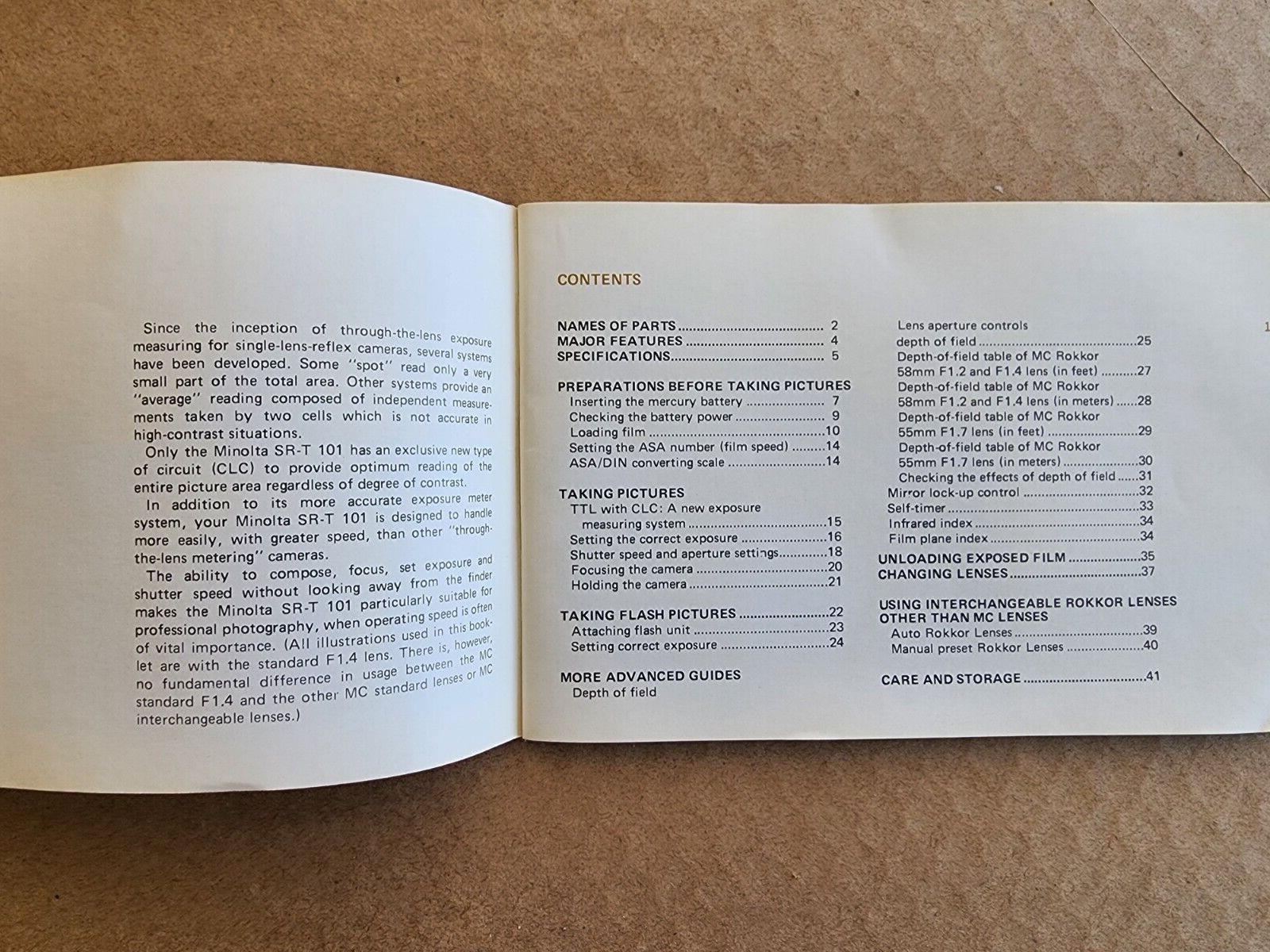 Since the inception of through-the-lens exposure measuring for single-lens-reflex cameras, several systems have been developed. Some "spot" read only a very small part of the total area. Other systems provide an "average" reading composed of independent measurements taken by two cells which is not accurate in high-contrast situations.

Only the Minolta SR-T 101 has an exclusive new type of circuit (CLC) to provide optimum reading of the entire picture area regardless of degree of contrast.

In addition to its more accurate exposure meter system, your Minolta SR-T 101 is designed to handle more easily, with greater speed, than other "through-the-lens metering" cameras.

The ability to compose, focus, set exposure and shutter speed without looking away from the finder makes the Minolta SR-T 101 particularly suitable for professional photography, when operating speed is often of vital importance. (All illustrations used in this booklet are with the standard F1.4 lens. There is, however, no fundamental difference in usage between the MC standard F1.4 and the other MC standard lenses or MC interchangeable lenses.)

CONTENTS

NAMES OF PARTS 2
MAJOR FEATURES 4
SPECIFICATIONS 5

PREPARATIONS BEFORE TAKING PICTURES
Inserting the mercury battery 7
Checking the battery power 9
Loading film 10
Setting the ASA number (film speed) 14
ASA/DIN converting scale 14

TAKING PICTURES
TTL with CLC: A new exposure measuring system 15
Setting the correct exposure 16
Shutter speed and aperture settings 18
Focusing the camera 20
Holding the camera 21

TAKING FLASH PICTURES 22
Attaching flash unit 23
Setting correct exposure 24

MORE ADVANCED GUIDES
Depth of field
Lens aperture controls depth of field 25
Depth-of-field table of MC Rokkor 58mm F1.2 and F1.4 lens (in feet) 27
Depth-of-field table of MC Rokkor 58mm F1.2 and F1.4 lens (in meters) 28
Depth-of-field table of MC Rokkor 55mm F1.7 lens (in feet) 29
Depth-of-field table of MC Rokkor 55mm F1.7 lens (in meters) 30
Checking the effects of depth of field 31
Mirror lock-up control 32
Self-timer 33
Infrared index 34
Film plane index 34

UNLOADING EXPOSED FILM 35
CHANGING LENSES 37

USING INTERCHANGEABLE ROKKOR LENSES OTHER THAN MC LENSES
Auto Rokkor Lenses 39
Manual preset Rokkor Lenses 40

CARE AND STORAGE 41

1